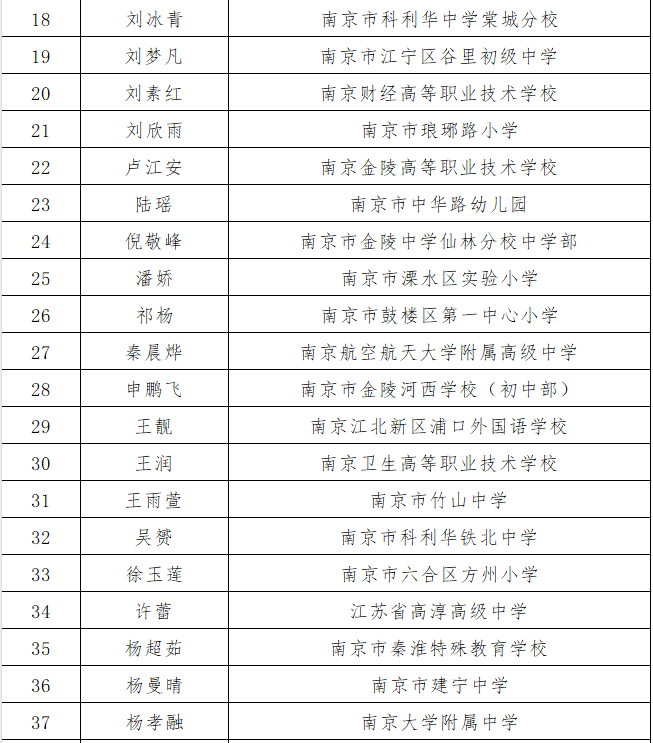 | 18 | 刘冰青 | 南京市科利华中学棠城分校 |
|---|---|---|
| 19 | 刘梦凡 | 南京市江宁区谷里初级中学 |
| 20 | 刘素红 | 南京财经高等职业技术学校 |
| 21 | 刘欣雨 | 南京市琅琊路小学 |
| 22 | 卢江安 | 南京金陵高等职业技术学校 |
| 23 | 陆瑶 | 南京市中华路幼儿园 |
| 24 | 倪敬峰 | 南京市金陵中学仙林分校中学部 |
| 25 | 潘娇 | 南京市溧水区实验小学 |
| 26 | 祁杨 | 南京市鼓楼区第一中心小学 |
| 27 | 秦晨烨 | 南京航空航天大学附属高级中学 |
| 28 | 申鹏飞 | 南京市金陵河西学校（初中部） |
| 29 | 王靓 | 南京江北新区浦口外国语学校 |
| 30 | 王润 | 南京卫生高等职业技术学校 |
| 31 | 王雨萱 | 南京市竹山中学 |
| 32 | 吴赟 | 南京市科利华铁北中学 |
| 33 | 徐玉莲 | 南京市六合区方州小学 |
| 34 | 许蕾 | 江苏省高淳高级中学 |
| 35 | 杨超茹 | 南京市秦淮特殊教育学校 |
| 36 | 杨曼晴 | 南京市建宁中学 |
| 37 | 杨孝融 | 南京大学附属中学 |